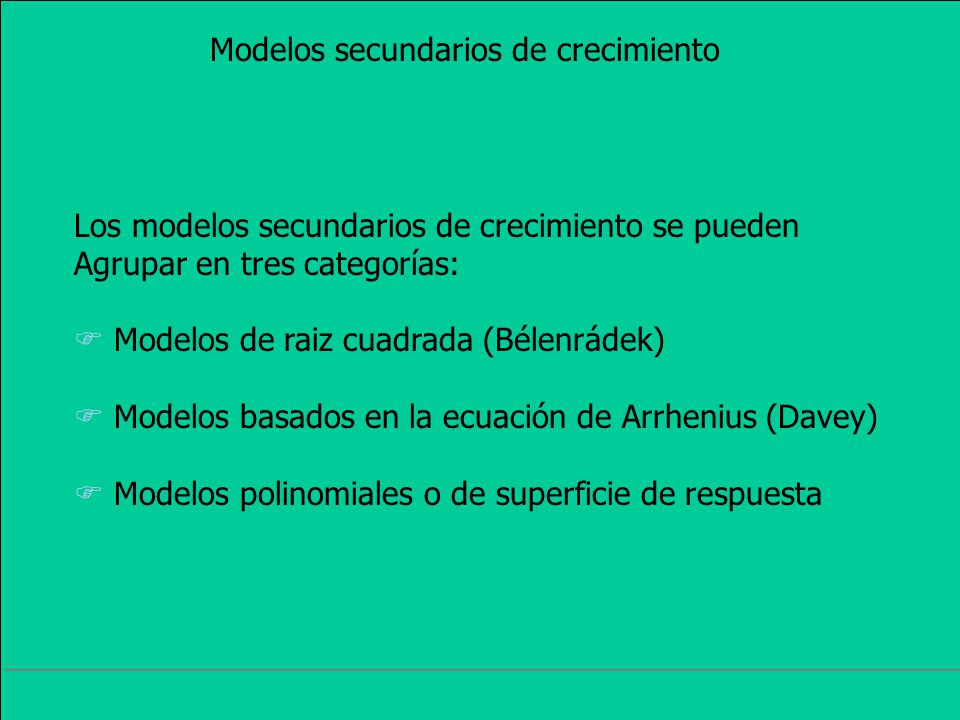 Modelos secundarios de crecimiento

Los modelos secundarios de crecimiento se pueden Agrupar en tres categorías:

☞ Modelos de raiz cuadrada (Bélenrádek)

☞ Modelos basados en la ecuación de Arrhenius (Davey)

☞ Modelos polinomiales o de superficie de respuesta